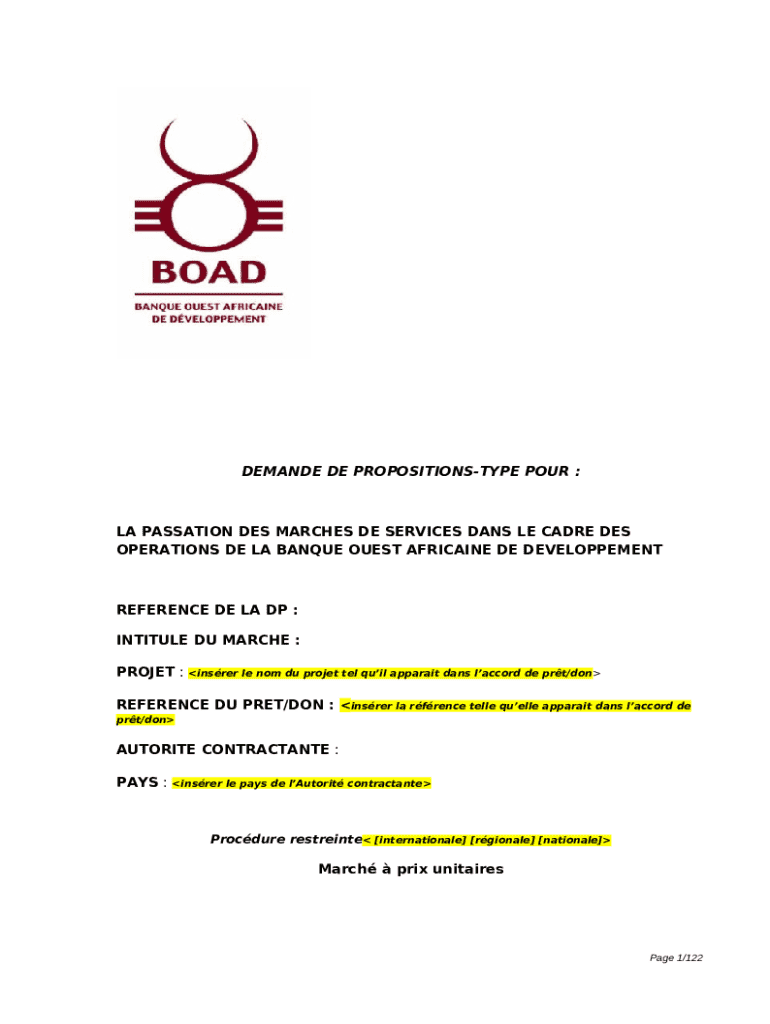 BOAD
BANQUE OUEST AFRICAINE DE DÉVELOPPEMENT

DEMANDE DE PROPOSITIONS-TYPE POUR :

LA PASSATION DES MARCHES DE SERVICES DANS LE CADRE DES OPERATIONS DE LA BANQUE OUEST AFRICAINE DE DEVELOPPEMENT

REFERENCE DE LA DP :

INTITULE DU MARCHE :

PROJET : <insérer le nom du projet tel qu'il apparait dans l'accord de prêt/don>

REFERENCE DU PRET/DON : <insérer la référence telle qu'elle apparait dans l'accord de prêt/don>

AUTORITE CONTRACTANTE :

PAYS : <insérer le pays de l'Autorité contractante>

Procédure restreinte< [internationale] [régionale] [nationale]>

Marché à prix unitaires

Page 1/122